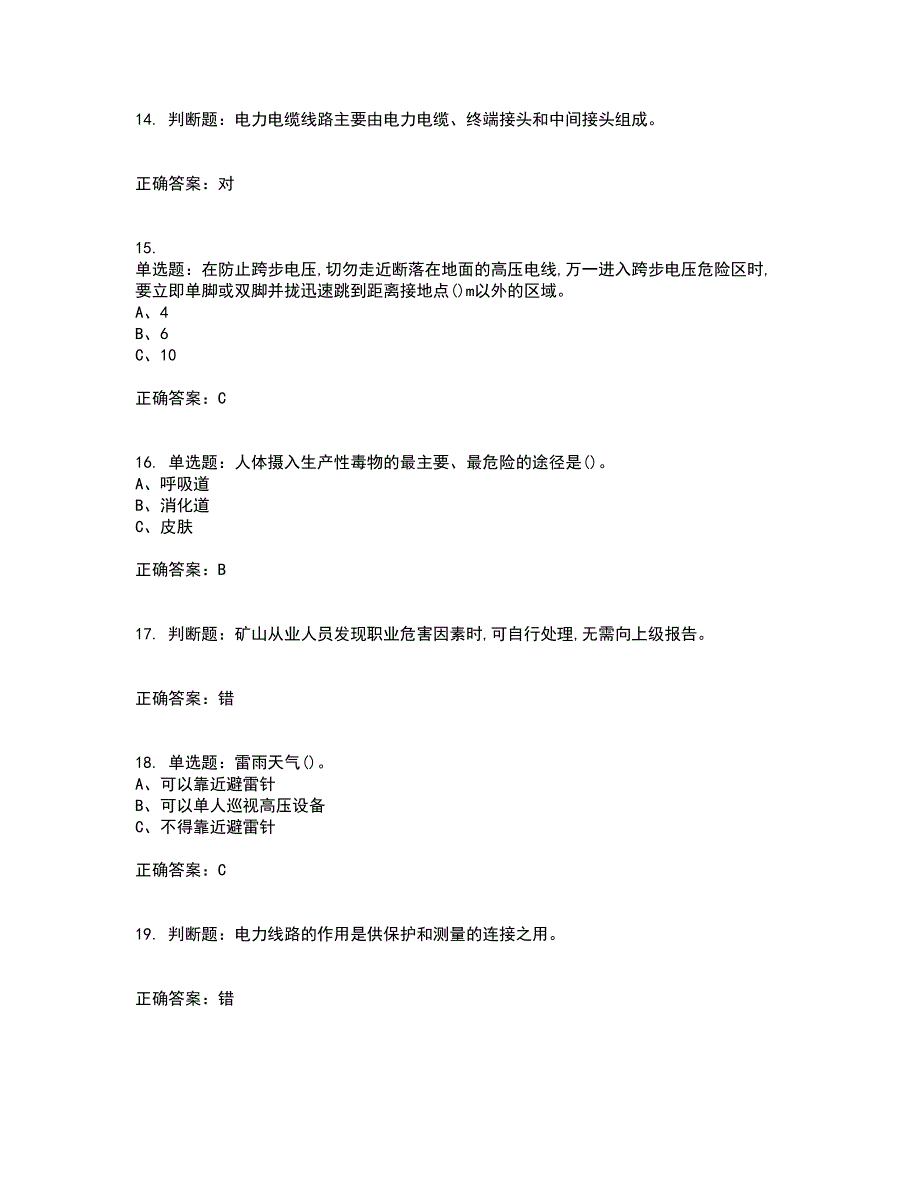 14. 判断题：电力电缆线路主要由电力电缆、终端接头和中间接头组成。

正确答案：对

15.
单选题：在防止跨步电压,切勿走近断落在地面的高压电线,万一进入跨步电压危险区时,要立即单脚或双脚并拢迅速跳到距离接地点()m以外的区域。
A、4
B、6
C、10

正确答案：C

16. 单选题：人体摄入生产性毒物的最主要、最危险的途径是()。
A、呼吸道
B、消化道
C、皮肤

正确答案：B

17. 判断题：矿山从业人员发现职业危害因素时,可自行处理,无需向上级报告。

正确答案：错

18. 单选题：雷雨天气()。
A、可以靠近避雷针
B、可以单人巡视高压设备
C、不得靠近避雷针

正确答案：C

19. 判断题：电力线路的作用是供保护和测量的连接之用。

正确答案：错